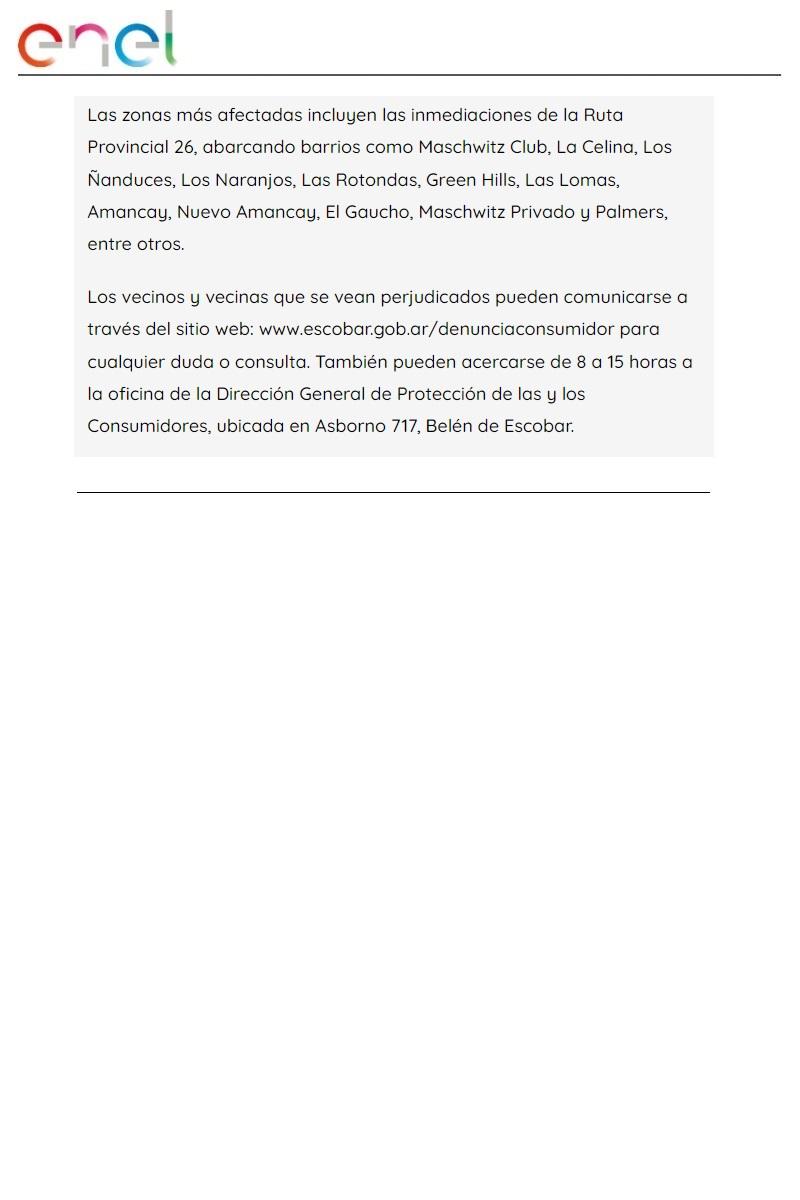 enel

Las zonas más afectadas incluyen las inmediaciones de la Ruta Provincial 26, abarcando barrios como Maschwitz Club, La Celina, Los Ñanduces, Los Naranjos, Las Rotondas, Green Hills, Las Lomas, Amancay, Nuevo Amancay, El Gaucho, Maschwitz Privado y Palmers, entre otros.

Los vecinos y vecinas que se vean perjudicados pueden comunicarse a través del sitio web: www.escobar.gob.ar/denunciaconsumidor para cualquier duda o consulta. También pueden acercarse de 8 a 15 horas a la oficina de la Dirección General de Protección de las y los Consumidores, ubicada en Asborno 717, Belén de Escobar.